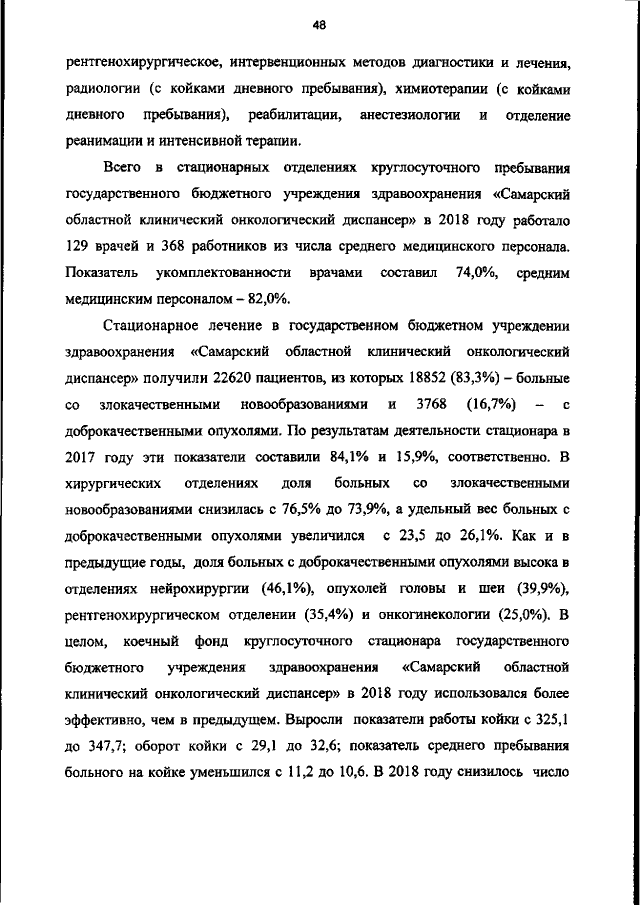 48

рентгенохирургическое, интервенционных методов диагностики и лечения, радиологии (с койками дневного пребывания), химиотерапии (с койками дневного пребывания), реабилитации, анестезиологии и отделение реанимации и интенсивной терапии.

Всего в стационарных отделениях круглосуточного пребывания государственного бюджетного учреждения здравоохранения «Самарский областной клинический онкологический диспансер» в 2018 году работало 129 врачей и 368 работников из числа среднего медицинского персонала. Показатель укомплектованности врачами составил 74,0%, средним медицинским персоналом – 82,0%.

Стационарное лечение в государственном бюджетном учреждении здравоохранения «Самарский областной клинический онкологический диспансер» получили 22620 пациентов, из которых 18852 (83,3%) – больные со злокачественными новообразованиями и 3768 (16,7%) – с доброкачественными опухолями. По результатам деятельности стационара в 2017 году эти показатели составили 84,1% и 15,9%, соответственно. В хирургических отделениях доля больных со злокачественными новообразованиями снизилась с 76,5% до 73,9%, а удельный вес больных с доброкачественными опухолями увеличился с 23,5 до 26,1%. Как и в предыдущие годы, доля больных с доброкачественными опухолями высока в отделениях нейрохирургии (46,1%), опухолей головы и шеи (39,9%), рентгенохирургическом отделении (35,4%) и онкогинекологии (25,0%). В целом, коечный фонд круглосуточного стационара государственного бюджетного учреждения здравоохранения «Самарский областной клинический онкологический диспансер» в 2018 году использовался более эффективно, чем в предыдущем. Выросли показатели работы койки с 325,1 до 347,7; оборот койки с 29,1 до 32,6; показатель среднего пребывания больного на койке уменьшился с 11,2 до 10,6. В 2018 году снизилось число